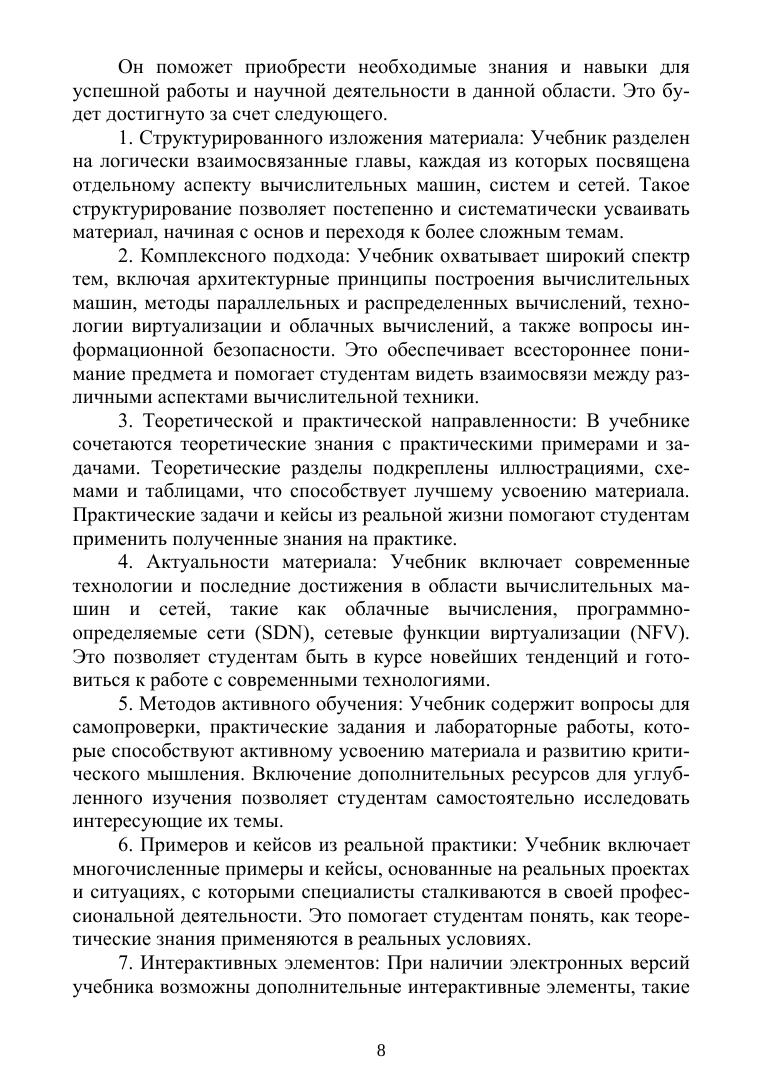 Он поможет приобрести необходимые знания и навыки для успешной работы и научной деятельности в данной области. Это будет достигнуто за счет следующего.

1. Структурированного изложения материала: Учебник разделен на логически взаимосвязанные главы, каждая из которых посвящена отдельному аспекту вычислительных машин, систем и сетей. Такое структурирование позволяет постепенно и систематически усваивать материал, начиная с основ и переходя к более сложным темам.

2. Комплексного подхода: Учебник охватывает широкий спектр тем, включая архитектурные принципы построения вычислительных машин, методы параллельных и распределенных вычислений, технологии виртуализации и облачных вычислений, а также вопросы информационной безопасности. Это обеспечивает всестороннее понимание предмета и помогает студентам видеть взаимосвязи между различными аспектами вычислительной техники.

3. Теоретической и практической направленности: В учебнике сочетаются теоретические знания с практическими примерами и задачами. Теоретические разделы подкреплены иллюстрациями, схемами и таблицами, что способствует лучшему усвоению материала. Практические задачи и кейсы из реальной жизни помогают студентам применить полученные знания на практике.

4. Актуальности материала: Учебник включает современные технологии и последние достижения в области вычислительных машин и сетей, такие как облачные вычисления, программно-определяемые сети (SDN), сетевые функции виртуализации (NFV). Это позволяет студентам быть в курсе новейших тенденций и готовиться к работе с современными технологиями.

5. Методов активного обучения: Учебник содержит вопросы для самопроверки, практические задания и лабораторные работы, которые способствуют активному усвоению материала и развитию критического мышления. Включение дополнительных ресурсов для углубленного изучения позволяет студентам самостоятельно исследовать интересующие их темы.

6. Примеров и кейсов из реальной практики: Учебник включает многочисленные примеры и кейсы, основанные на реальных проектах и ситуациях, с которыми специалисты сталкиваются в своей профессиональной деятельности. Это помогает студентам понять, как теоретические знания применяются в реальных условиях.

7. Интерактивных элементов: При наличии электронных версий учебника возможны дополнительные интерактивные элементы, такие

8